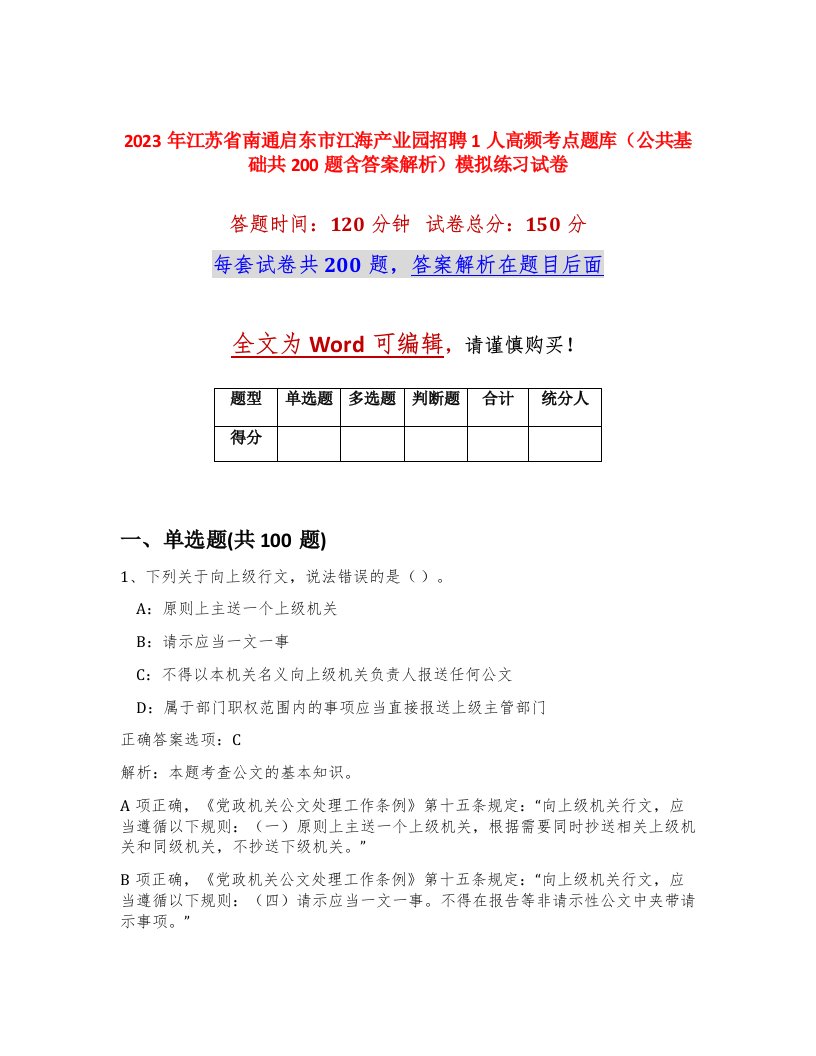 2023 年江苏省南通启东市江海产业园招聘 1 人高频考点题库（公共基础共 200 题含答案解析）模拟练习试卷

答题时间：120 分钟 试卷总分：150 分

每套试卷共 200 题，答案解析在题目后面

全文为 Word 可编辑，请谨慎购买！

| 题型 | 单选题 | 多选题 | 判断题 | 合计 | 统分人 |
|---|---|---|---|---|---|
| 得分 | | | | | |

一、单选题(共 100 题)

1、下列关于向上级行文，说法错误的是（ ）。

A：原则上主送一个上级机关

B：请示应当一文一事

C：不得以本机关名义向上级机关负责人报送任何公文

D：属于部门职权范围内的事项应当直接报送上级主管部门

正确答案选项：C

解析：本题考查公文的基本知识。

A 项正确，《党政机关公文处理工作条例》第十五条规定：“向上级机关行文，应当遵循以下规则：（一）原则上主送一个上级机关，根据需要同时抄送相关上级机关和同级机关，不抄送下级机关。”

B 项正确，《党政机关公文处理工作条例》第十五条规定：“向上级机关行文，应当遵循以下规则：（四）请示应当一文一事。不得在报告等非请示性公文中夹带请示事项。”